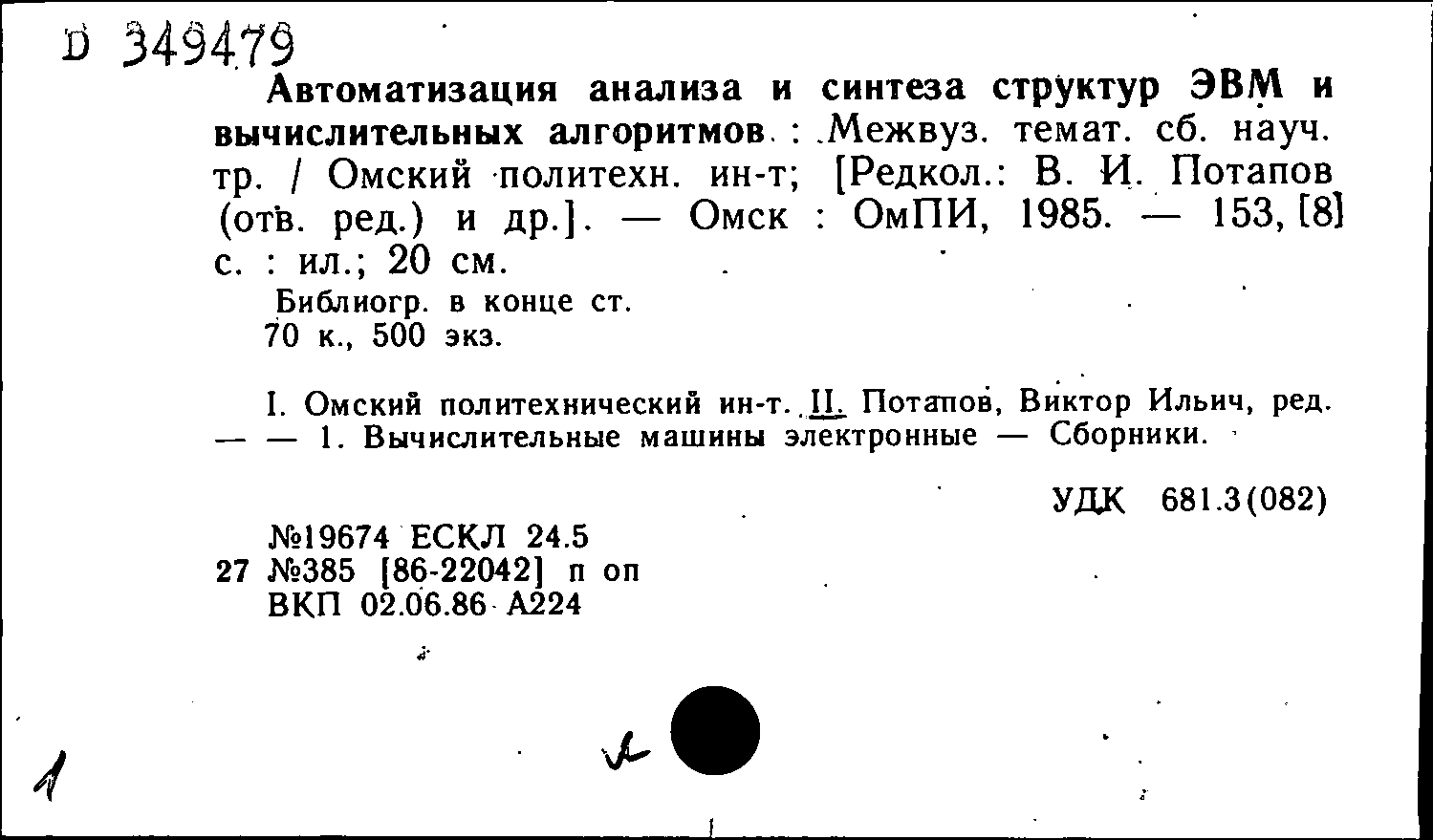 D 349479

Автоматизация анализа и синтеза структур ЭВМ и вычислительных алгоритмов : Межвуз. темат. сб. науч. тр. / Омский политехн. ин-т; [Редкол.: В. И. Потапов (отв. ред.) и др.]. — Омск : ОмПИ, 1985. — 153, [8] с. : ил.; 20 см.

Библиогр. в конце ст.
70 к., 500 экз.

I. Омский политехнический ин-т. II. Потапов, Виктор Ильич, ред. — — 1. Вычислительные машины электронные — Сборники.

УДК 681.3(082)

№19674 ЕСКЛ 24.5
27 №385 [86-22042] п оп
ВКП 02.06.86 А224

1